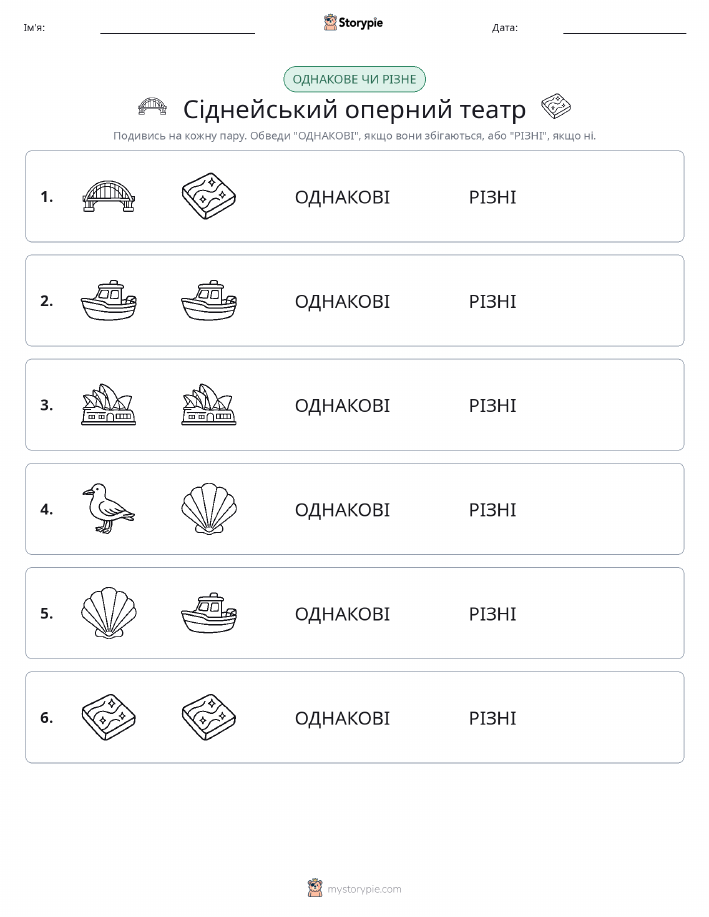 Ім'я: Storypie Дата:

ОДНАКОВЕ ЧИ РІЗНЕ

Сіднейський оперний театр

Подивись на кожну пару. Обведи "ОДНАКОВІ", якщо вони збігаються, або "РІЗНІ", якщо ні.

1. ОДНАКОВІ РІЗНІ

2. ОДНАКОВІ РІЗНІ

3. ОДНАКОВІ РІЗНІ

4. ОДНАКОВІ РІЗНІ

5. ОДНАКОВІ РІЗНІ

6. ОДНАКОВІ РІЗНІ

mystorypie.com